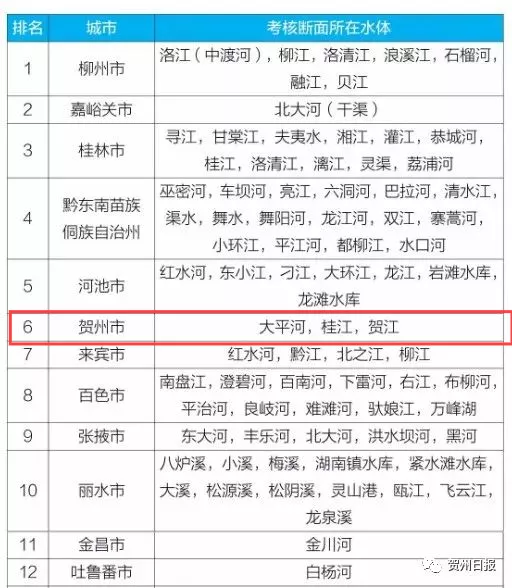 | 排名 | 城市 | 考核断面所在水体 |
|---|---|---|
| 1 | 柳州市 | 洛江（中渡河），柳江，洛清江，浪溪江，石榴河，融江，贝江 |
| 2 | 嘉峪关市 | 北大河（干渠） |
| 3 | 桂林市 | 寻江，甘棠江，夫夷水，湘江，灌江，恭城河，桂江，洛清江，漓江，灵渠，荔浦河 |
| 4 | 黔东南苗族侗族自治州 | 巫密河，车坝河，亮江，六洞河，巴拉河，清水江，渠水，舞水，舞阳河，龙江河，双江，寨蒿河，小环江，平江河，都柳江，水口河 |
| 5 | 河池市 | 红水河，东小江，刁江，大环江，龙江，岩滩水库，龙滩水库 |
| 6 | 贺州市 | 大平河，桂江，贺江 |
| 7 | 来宾市 | 红水河，黔江，北之江，柳江 |
| 8 | 百色市 | 南盘江，澄碧河，百南河，下雷河，右江，布柳河，平治河，良岐河，难滩河，驮娘江，万峰湖 |
| 9 | 张掖市 | 东大河，丰乐河，北大河，洪水坝河，黑河 |
| 10 | 丽水市 | 八炉溪，小溪，梅溪，湖南镇水库，紧水滩水库，大溪，松源溪，松阴溪，灵山港，瓯江，飞云江，龙泉溪 |
| 11 | 金昌市 | 金川河 |
| 12 | 吐鲁番市 | 白杨河 |

贺州日报